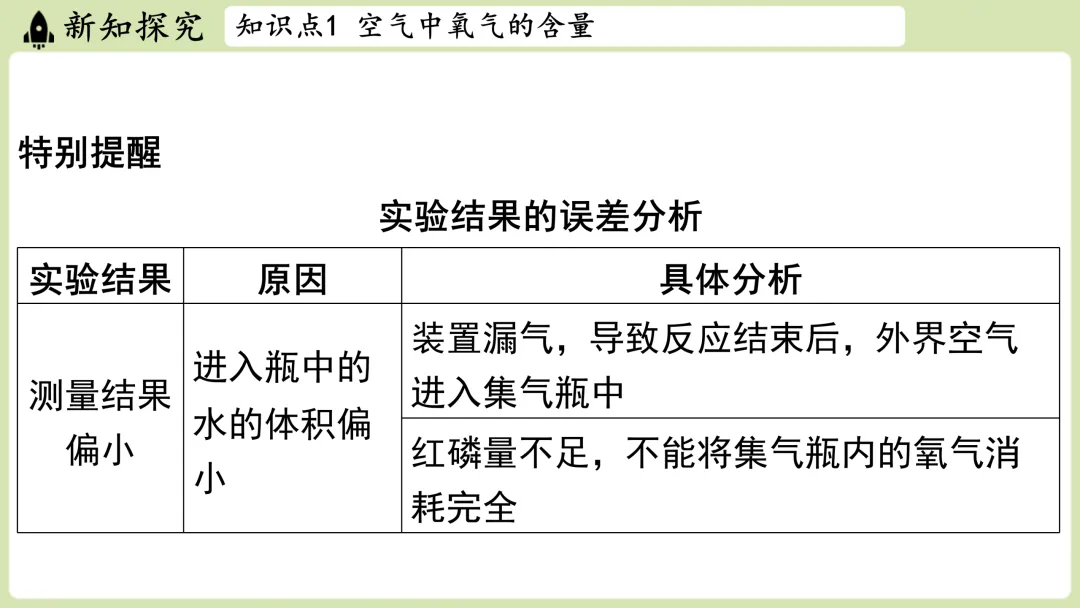 新知探究 知识点1 空气中氧气的含量

特别提醒

实验结果的误差分析

| 实验结果 | 原因 | 具体分析 |
|---|---|---|
| 测量结果偏小 | 进入瓶中的水的体积偏小 | 装置漏气，导致反应结束后，外界空气进入集气瓶中 |
| | | 红磷量不足，不能将集气瓶内的氧气消耗完全 |